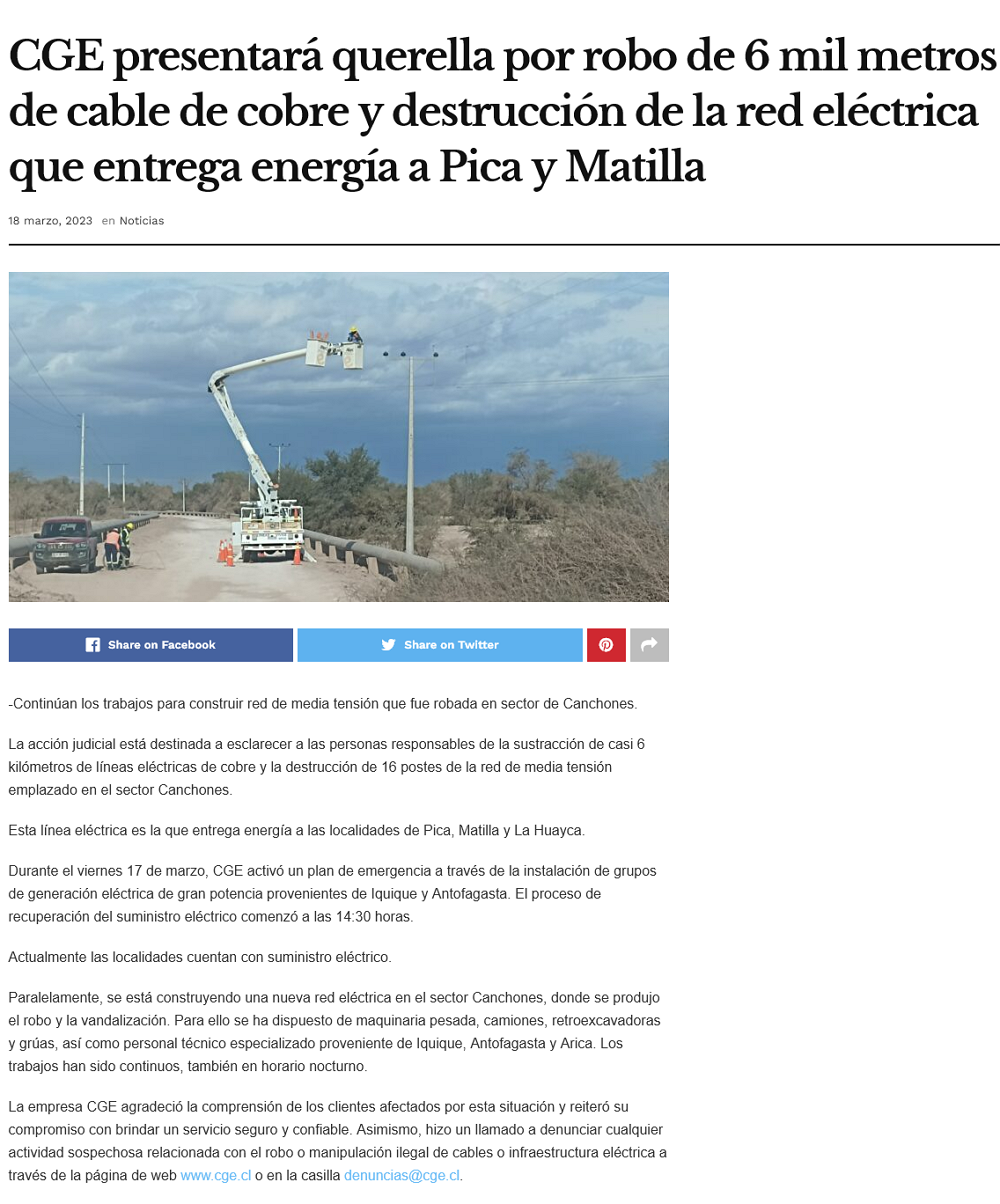 CGE presentará querella por robo de 6 mil metros de cable de cobre y destrucción de la red eléctrica que entrega energía a Pica y Matilla

18 marzo, 2023 en Noticias

Share on Facebook

Share on Twitter

-Continúan los trabajos para construir red de media tensión que fue robada en sector de Canchones.

La acción judicial está destinada a esclarecer a las personas responsables de la sustracción de casi 6 kilómetros de líneas eléctricas de cobre y la destrucción de 16 postes de la red de media tensión emplazado en el sector Canchones.

Esta línea eléctrica es la que entrega energía a las localidades de Pica, Matilla y La Huayca.

Durante el viernes 17 de marzo, CGE activó un plan de emergencia a través de la instalación de grupos de generación eléctrica de gran potencia provenientes de Iquique y Antofagasta. El proceso de recuperación del suministro eléctrico comenzó a las 14:30 horas.

Actualmente las localidades cuentan con suministro eléctrico.

Paralelamente, se está construyendo una nueva red eléctrica en el sector Canchones, donde se produjo el robo y la vandalización. Para ello se ha dispuesto de maquinaria pesada, camiones, retroexcavadoras y grúas, así como personal técnico especializado proveniente de Iquique, Antofagasta y Arica. Los trabajos han sido continuos, también en horario nocturno.

La empresa CGE agradeció la comprensión de los clientes afectados por esta situación y reiteró su compromiso con brindar un servicio seguro y confiable. Asimismo, hizo un llamado a denunciar cualquier actividad sospechosa relacionada con el robo o manipulación ilegal de cables o infraestructura eléctrica a través de la página de web www.cge.cl o en la casilla denuncias@cge.cl.